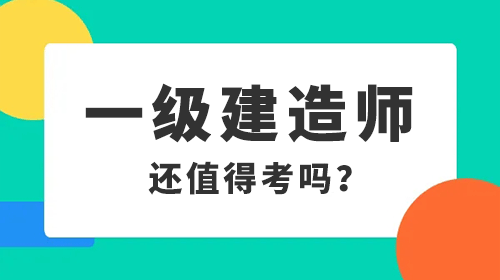 一级建造师

还值得考吗？